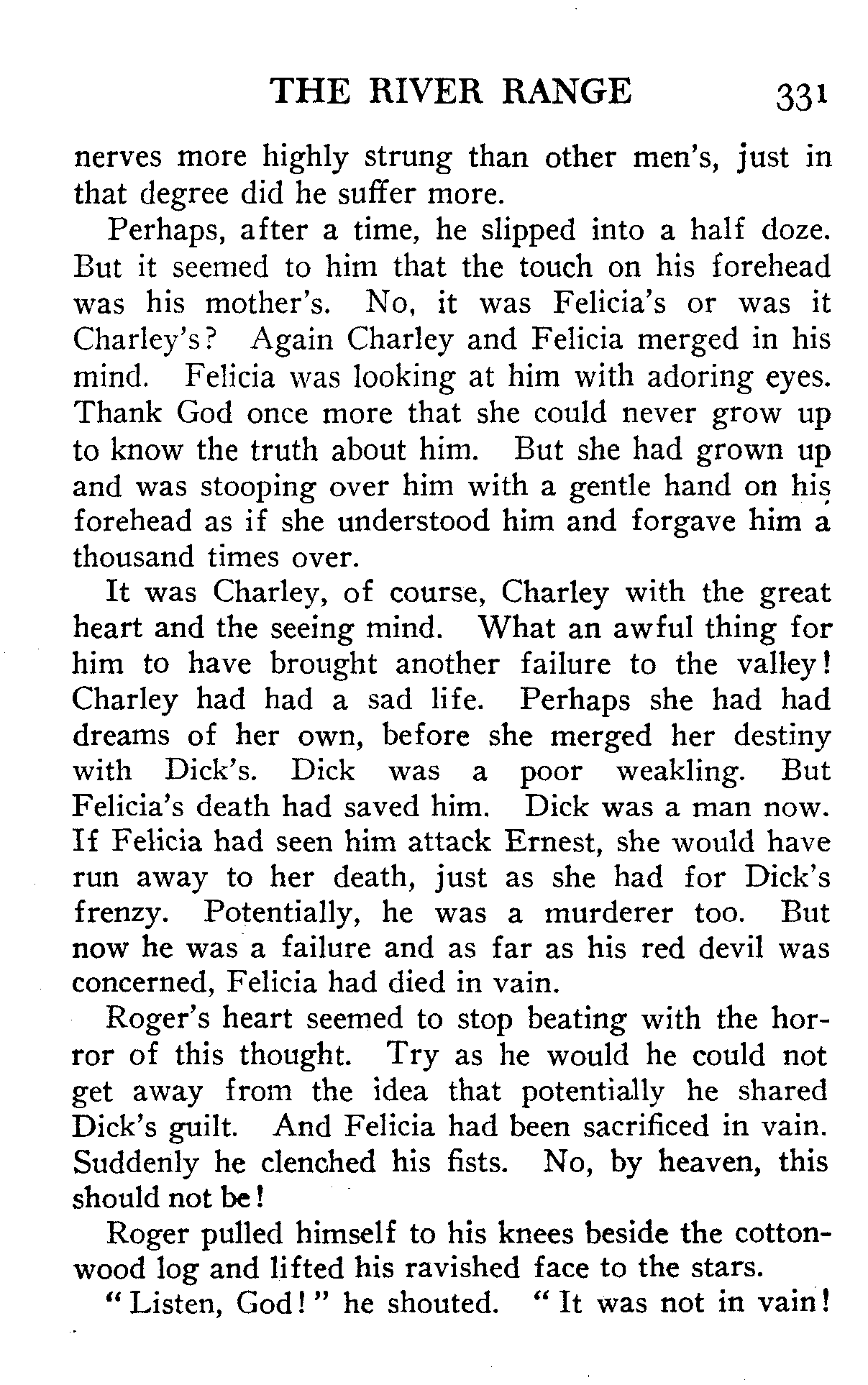 THE RIVER RANGE 331

nerves more highly strung than other men's, just in that degree did he suffer more.

Perhaps, after a time, he slipped into a half doze. But it seemed to him that the touch on his forehead was his mother's. No, it was Felicia's or was it Charley's? Again Charley and Felicia merged in his mind. Felicia was looking at him with adoring eyes. Thank God once more that she could never grow up to know the truth about him. But she had grown up and was stooping over him with a gentle hand on his forehead as if she understood him and forgave him a thousand times over.

It was Charley, of course, Charley with the great heart and the seeing mind. What an awful thing for him to have brought another failure to the valley! Charley had had a sad life. Perhaps she had had dreams of her own, before she merged her destiny with Dick's. Dick was a poor weakling. But Felicia's death had saved him. Dick was a man now. If Felicia had seen him attack Ernest, she would have run away to her death, just as she had for Dick's frenzy. Potentially, he was a murderer too. But now he was a failure and as far as his red devil was concerned, Felicia had died in vain.

Roger's heart seemed to stop beating with the horror of this thought. Try as he would he could not get away from the idea that potentially he shared Dick's guilt. And Felicia had been sacrificed in vain. Suddenly he clenched his fists. No, by heaven, this should not be!

Roger pulled himself to his knees beside the cottonwood log and lifted his ravished face to the stars.

"Listen, God!" he shouted. "It was not in vain!